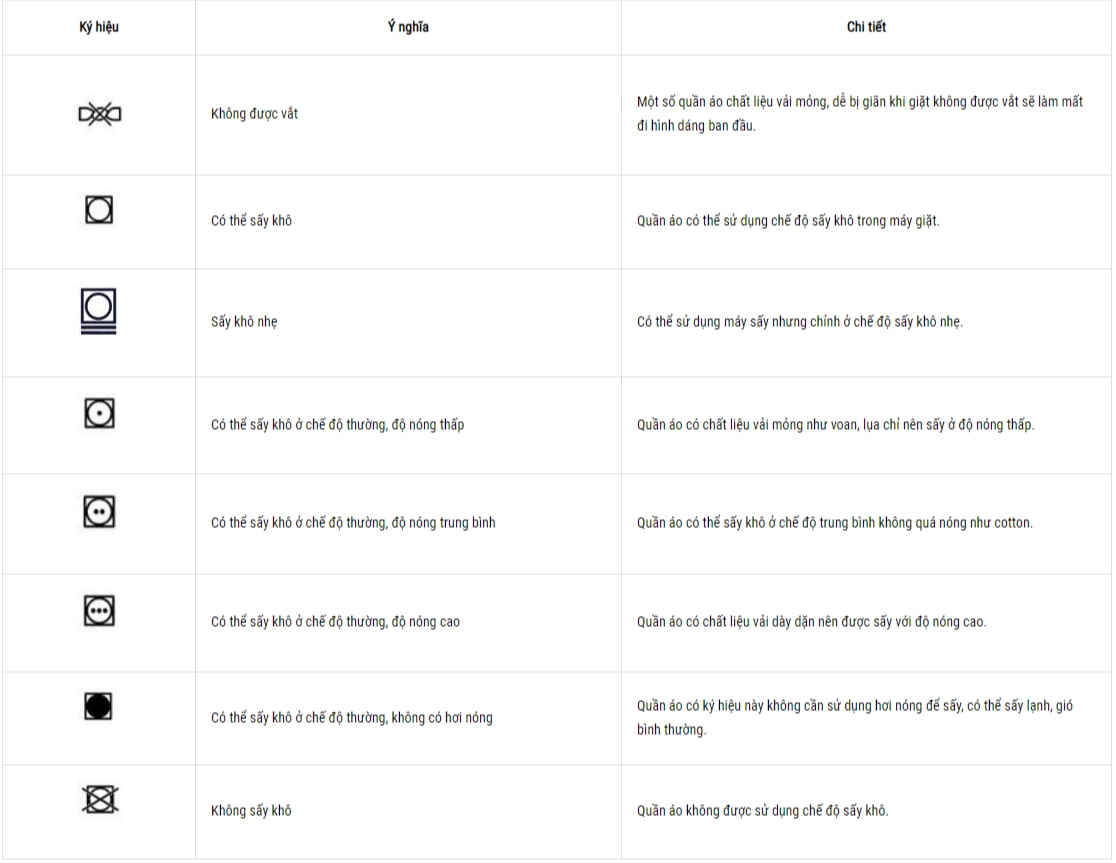 | Ký hiệu | Ý nghĩa | Chi tiết |
|---|---|---|
|  | Không được vắt | Một số quần áo chất liệu vải mỏng, dễ bị giãn khi giặt không được vắt sẽ làm mất đi hình dáng ban đầu. |
|  | Có thể sấy khô | Quần áo có thể sử dụng chế độ sấy khô trong máy giặt. |
|  | Sấy khô nhẹ | Có thể sử dụng máy sấy nhưng chỉnh ở chế độ sấy khô nhẹ. |
|  | Có thể sấy khô ở chế độ thường, độ nóng thấp | Quần áo có chất liệu vải mỏng như voan, lụa chỉ nên sấy ở độ nóng thấp. |
|  | Có thể sấy khô ở chế độ thường, độ nóng trung bình | Quần áo có thể sấy khô ở chế độ trung bình không quá nóng như cotton. |
|  | Có thể sấy khô ở chế độ thường, độ nóng cao | Quần áo có chất liệu vải dày dặn nên được sấy với độ nóng cao. |
|  | Có thể sấy khô ở chế độ thường, không có hơi nóng | Quần áo có ký hiệu này không cần sử dụng hơi nóng để sấy, có thể sấy lạnh, gió bình thường. |
|  | Không sấy khô | Quần áo không được sử dụng chế độ sấy khô. |